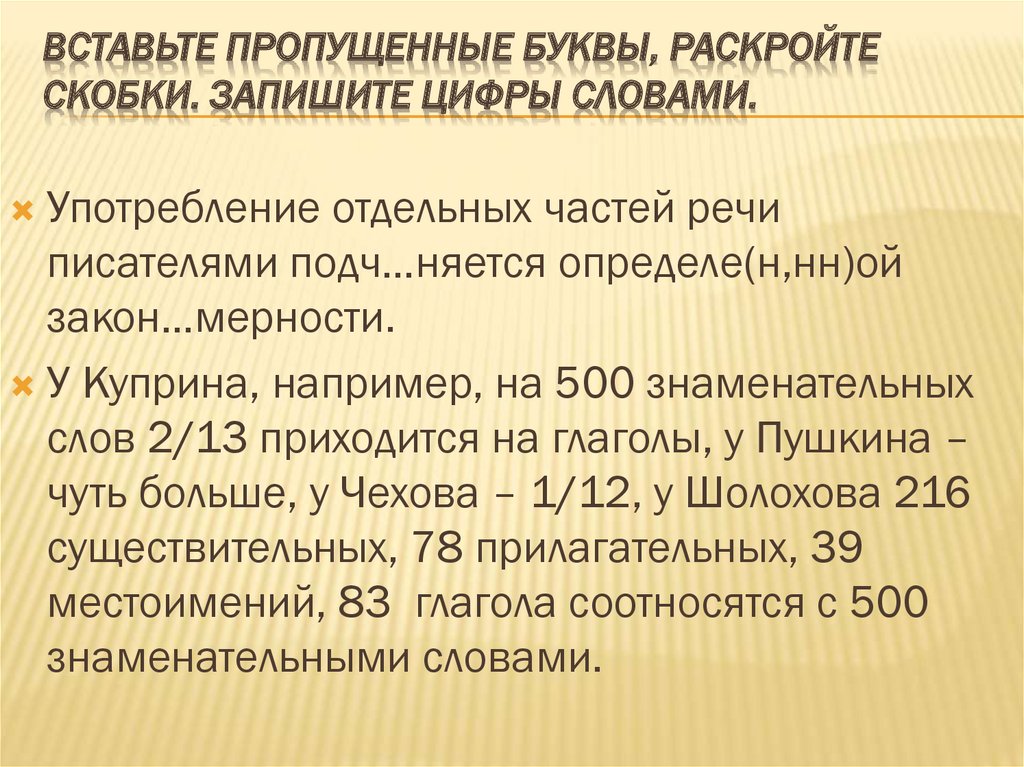 ВСТАВЬТЕ ПРОПУЩЕННЫЕ БУКВЫ, РАСКРОЙТЕ СКОБКИ. ЗАПИШИТЕ ЦИФРЫ СЛОВАМИ.

Употребление отдельных частей речи писателями подч…няется определе(н,нн)ой закон…мерности.

У Куприна, например, на 500 знаменательных слов 2/13 приходится на глаголы, у Пушкина – чуть больше, у Чехова – 1/12, у Шолохова 216 существительных, 78 прилагательных, 39 местоимений, 83 глагола соотносятся с 500 знаменательными словами.